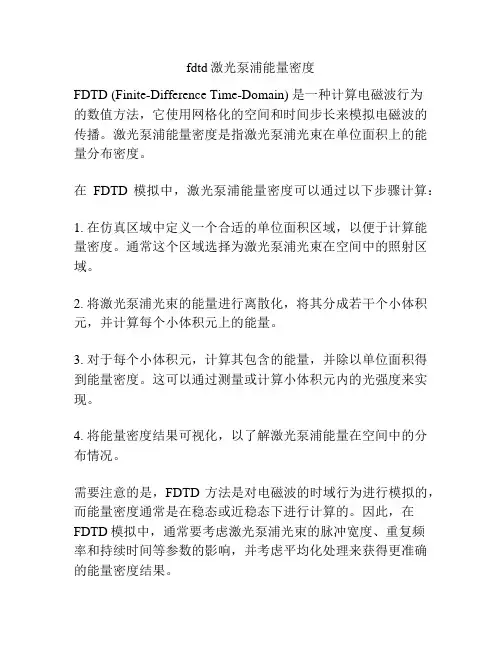 fdtd 激光泵浦能量密度

FDTD (Finite-Difference Time-Domain) 是一种计算电磁波行为的数值方法，它使用网格化的空间和时间步长来模拟电磁波的传播。激光泵浦能量密度是指激光泵浦光束在单位面积上的能量分布密度。

在 FDTD 模拟中，激光泵浦能量密度可以通过以下步骤计算：

1. 在仿真区域中定义一个合适的单位面积区域，以便于计算能量密度。通常这个区域选择为激光泵浦光束在空间中的照射区域。

2. 将激光泵浦光束的能量进行离散化，将其分成若干个小体积元，并计算每个小体积元上的能量。

3. 对于每个小体积元，计算其包含的能量，并除以单位面积得到能量密度。这可以通过测量或计算小体积元内的光强度来实现。

4. 将能量密度结果可视化，以了解激光泵浦能量在空间中的分布情况。

需要注意的是，FDTD 方法是对电磁波的时域行为进行模拟的，而能量密度通常是在稳态或近稳态下进行计算的。因此，在 FDTD 模拟中，通常要考虑激光泵浦光束的脉冲宽度、重复频率和持续时间等参数的影响，并考虑平均化处理来获得更准确的能量密度结果。